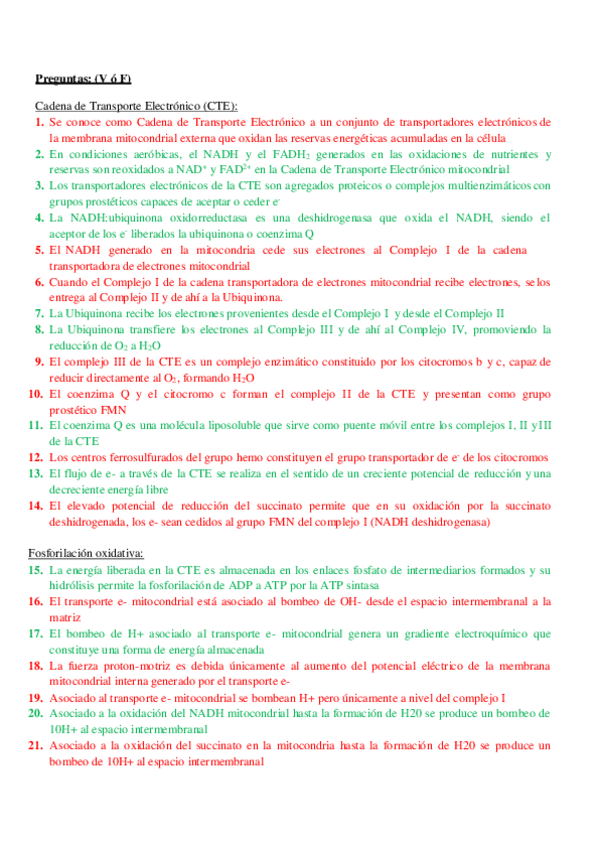 Preguntas: (V ó F)

Cadena de Transporte Electrónico (CTE):

1. Se conoce como Cadena de Transporte Electrónico a un conjunto de transportadores electrónicos de la membrana mitocondrial externa que oxidan las reservas energéticas acumuladas en la célula
2. En condiciones aeróbicas, el NADH y el $FADH_2$ generados en las oxidaciones de nutrientes y reservas son reoxidados a $NAD^+$ y $FAD^{2+}$ en la Cadena de Transporte Electrónico mitocondrial
3. Los transportadores electrónicos de la CTE son agregados proteicos o complejos multienzimáticos con grupos prostéticos capaces de aceptar o ceder $e^-$
4. La NADH:ubiquinona oxidorreductasa es una deshidrogenasa que oxida el NADH, siendo el aceptor de los $e^-$ liberados la ubiquinona o coenzima Q
5. El NADH generado en la mitocondria cede sus electrones al Complejo I de la cadena transportadora de electrones mitocondrial
6. Cuando el Complejo I de la cadena transportadora de electrones mitocondrial recibe electrones, se los entrega al Complejo II y de ahí a la Ubiquinona.
7. La Ubiquinona recibe los electrones provenientes desde el Complejo I y desde el Complejo II
8. La Ubiquinona transfiere los electrones al Complejo III y de ahí al Complejo IV, promoviendo la reducción de $O_2$ a $H_2O$
9. El complejo III de la CTE es un complejo enzimático constituido por los citocromos b y c, capaz de reducir directamente al $O_2$, formando $H_2O$
10. El coenzima Q y el citocromo c forman el complejo II de la CTE y presentan como grupo prostético FMN
11. El coenzima Q es una molécula liposoluble que sirve como puente móvil entre los complejos I, II y III de la CTE
12. Los centros ferrosulfurados del grupo hemo constituyen el grupo transportador de $e^-$ de los citocromos
13. El flujo de e- a través de la CTE se realiza en el sentido de un creciente potencial de reducción y una decreciente energía libre
14. El elevado potencial de reducción del succinato permite que en su oxidación por la succinato deshidrogenada, los e- sean cedidos al grupo FMN del complejo I (NADH deshidrogenasa)

Fosforilación oxidativa:

15. La energía liberada en la CTE es almacenada en los enlaces fosfato de intermediarios formados y su hidrólisis permite la fosforilación de ADP a ATP por la ATP sintasa
16. El transporte e- mitocondrial está asociado al bombeo de OH- desde el espacio intermembranal a la matriz
17. El bombeo de H+ asociado al transporte e- mitocondrial genera un gradiente electroquímico que constituye una forma de energía almacenada
18. La fuerza proton-motriz es debida únicamente al aumento del potencial eléctrico de la membrana mitocondrial interna generado por el transporte e-
19. Asociado al transporte e- mitocondrial se bombean H+ pero únicamente a nivel del complejo I
20. Asociado a la oxidación del NADH mitocondrial hasta la formación de H20 se produce un bombeo de 10H+ al espacio intermembranal
21. Asociado a la oxidación del succinato en la mitocondria hasta la formación de H20 se produce un bombeo de 10H+ al espacio intermembranal